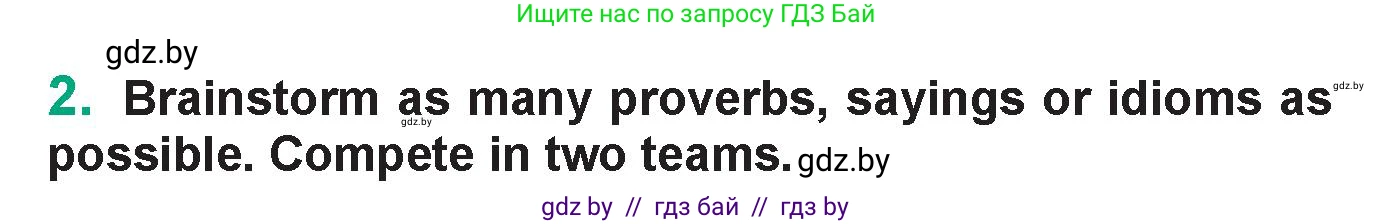 Ищите нас по запросу ГДЗ Бай

gdz.by

2. Brainstorm as many proverbs, sayings or idioms as possible. Compete in two teams. gdz.by

gdz.by

gdz.by

gdz by // гдз бай // гдз by